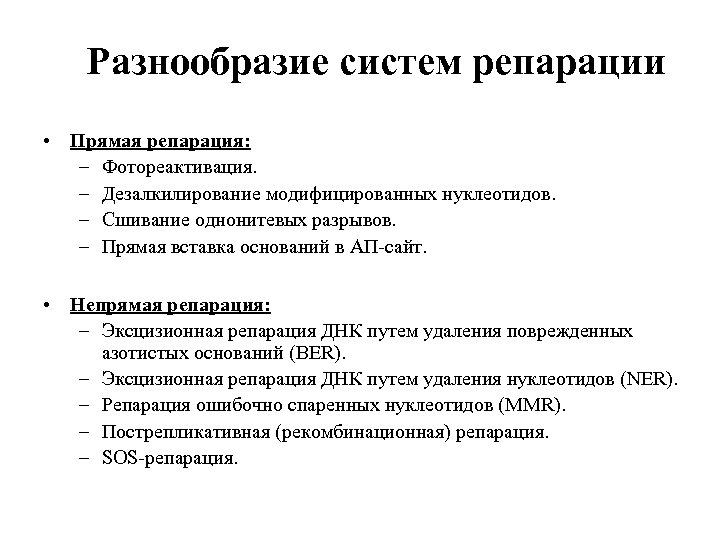 Разнообразие систем репарации

• Прямая репарация:
– Фотореактивация.
– Дезалкилирование модифицированных нуклеотидов.
– Сшивание однонитевых разрывов.
– Прямая вставка оснований в АП-сайт.

• Непрямая репарация:
– Эксцизионная репарация ДНК путем удаления поврежденных азотистых оснований (BER).
– Эксцизионная репарация ДНК путем удаления нуклеотидов (NER).
– Репарация ошибочно спаренных нуклеотидов (MMR).
– Пострепликативная (рекомбинационная) репарация.
– SOS-репарация.